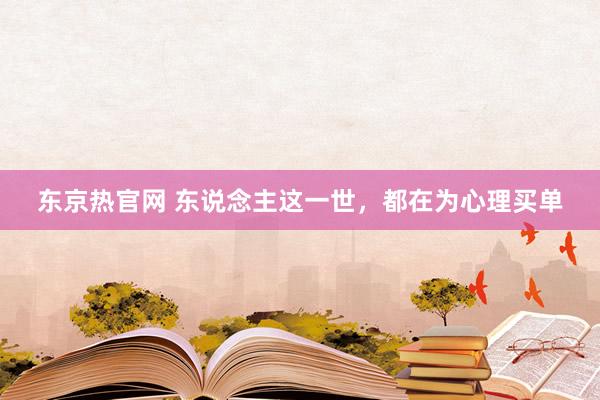 东京热官网 东说念主这一世，都在为心理买单